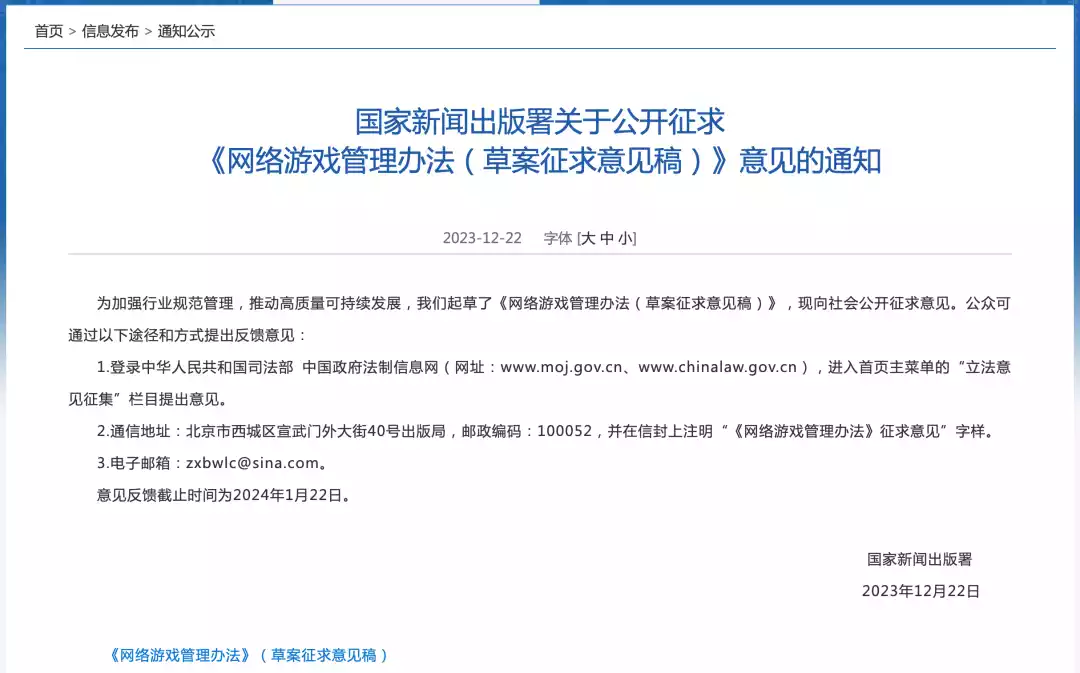 首页 > 信息发布 > 通知公示

国家新闻出版署关于公开征求
《网络游戏管理办法（草案征求意见稿）》意见的通知

2023-12-22 字体 [大 中 小]

为加强行业规范管理，推动高质量可持续发展，我们起草了《网络游戏管理办法（草案征求意见稿）》，现向社会公开征求意见。公众可通过以下途径和方式提出反馈意见：

1.登录中华人民共和国司法部 中国政府法制信息网（网址：www.moj.gov.cn、www.chinalaw.gov.cn），进入首页主菜单的“立法意见征集”栏目提出意见。

2.通信地址：北京市西城区宣武门外大街40号出版局，邮政编码：100052，并在信封上注明“《网络游戏管理办法》征求意见”字样。

3.电子邮箱：zxbwlc@sina.com。

意见反馈截止时间为2024年1月22日。

国家新闻出版署
2023年12月22日

《网络游戏管理办法》（草案征求意见稿）